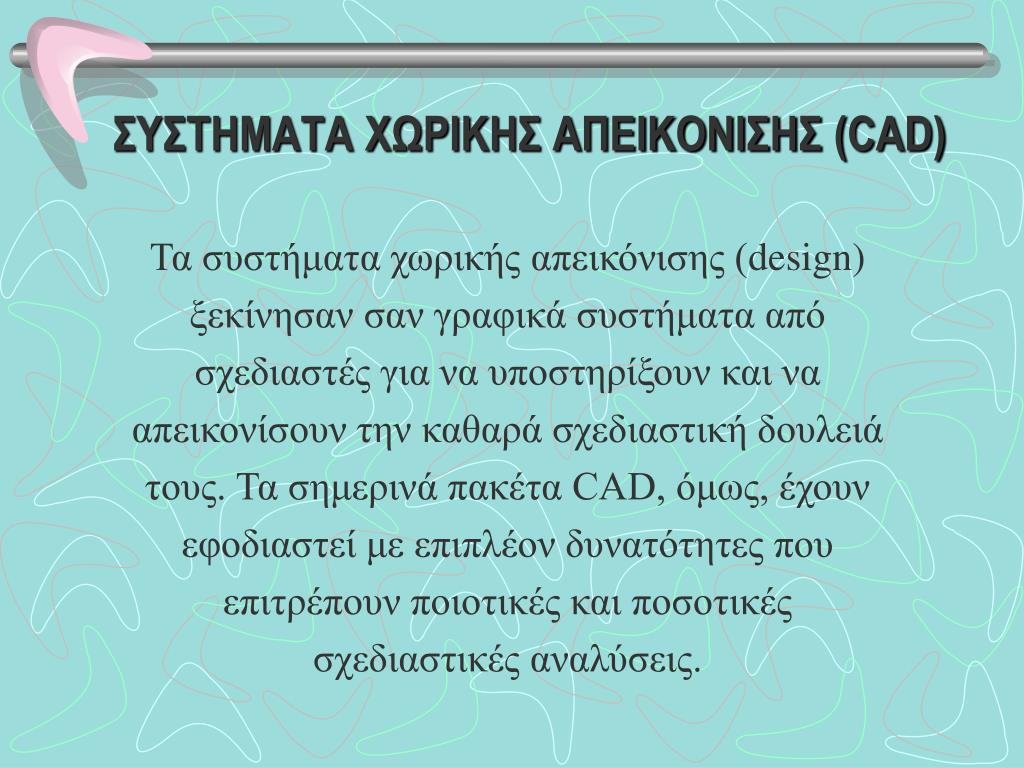 ΣΥΣΤΗΜΑΤΑ ΧΩΡΙΚΗΣ ΑΠΕΙΚΟΝΙΣΗΣ (CAD)

Τα συστήματα χωρικής απεικόνισης (design) ξεκίνησαν σαν γραφικά συστήματα από σχεδιαστές για να υποστηρίξουν και να απεικονίσουν την καθαρά σχεδιαστική δουλειά τους. Τα σημερινά πακέτα CAD, όμως, έχουν εφοδιαστεί με επιπλέον δυνατότητες που επιτρέπουν ποιοτικές και ποσοτικές σχεδιαστικές αναλύσεις.